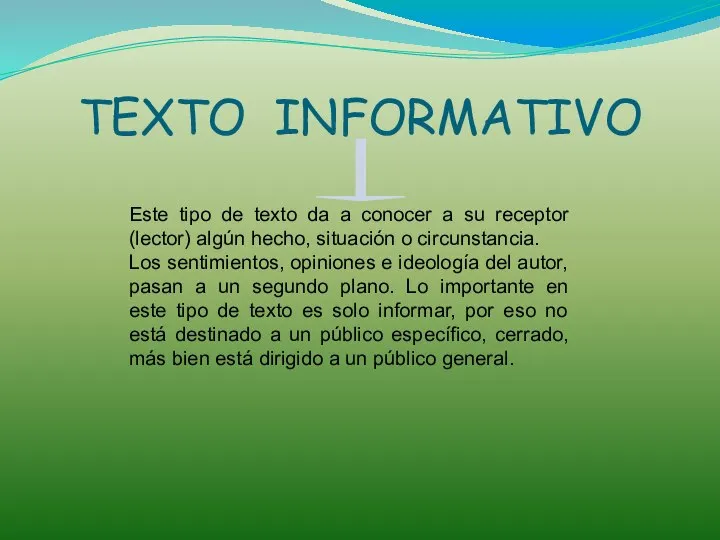 TEXTO INFORMATIVO

Este tipo de texto da a conocer a su receptor (lector) algún hecho, situación o circunstancia.
Los sentimientos, opiniones e ideología del autor, pasan a un segundo plano. Lo importante en este tipo de texto es solo informar, por eso no está destinado a un público específico, cerrado, más bien está dirigido a un público general.